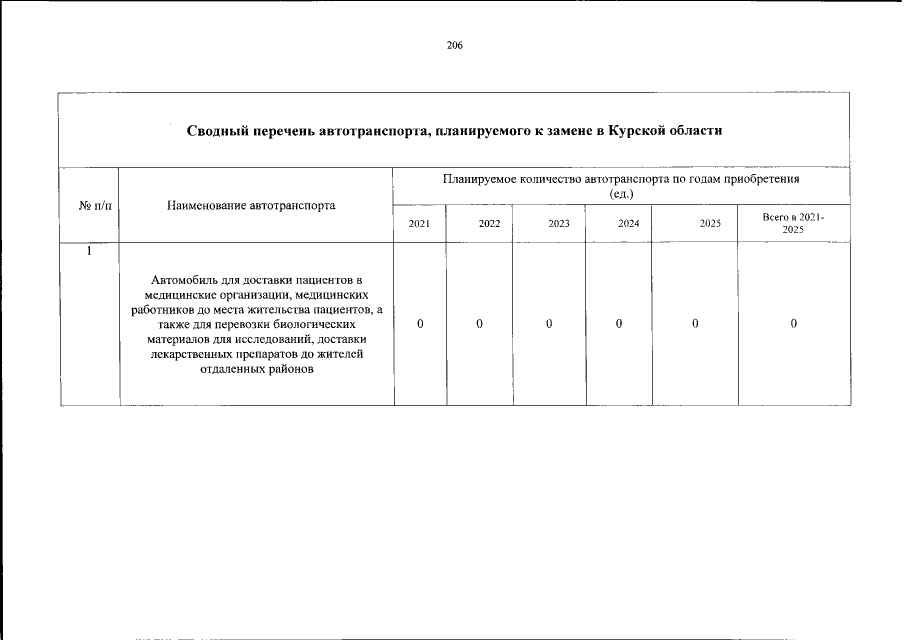 206

Сводный перечень автотранспорта, планируемого к замене в Курской области

| № п/п | Наименование автотранспорта | Планируемое количество автотранспорта по годам приобретения (ед.) | | | | | |
|---|---|---|---|---|---|---|---|
| | | 2021 | 2022 | 2023 | 2024 | 2025 | Всего в 2021-2025 |
| 1 | Автомобиль для доставки пациентов в медицинские организации, медицинских работников до места жительства пациентов, а также для перевозки биологических материалов для исследований, доставки лекарственных препаратов до жителей отдаленных районов | 0 | 0 | 0 | 0 | 0 | 0 |